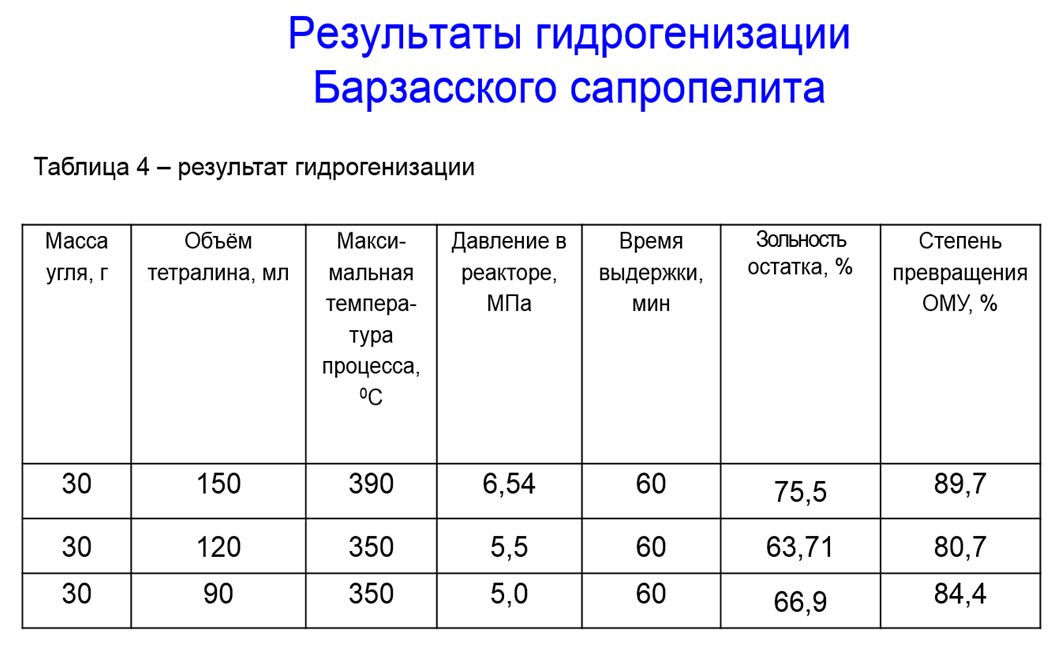 Результаты гидрогенизации Барзасского сапропелита

Таблица 4 – результат гидрогенизации

| Масса угля, г | Объём тетралина, мл | Максимальная температура процесса, $^0C$ | Давление в реакторе, МПа | Время выдержки, мин | Зольность остатка, % | Степень превращения ОМУ, % |
|---|---|---|---|---|---|---|
| 30 | 150 | 390 | 6,54 | 60 | 75,5 | 89,7 |
| 30 | 120 | 350 | 5,5 | 60 | 63,71 | 80,7 |
| 30 | 90 | 350 | 5,0 | 60 | 66,9 | 84,4 |